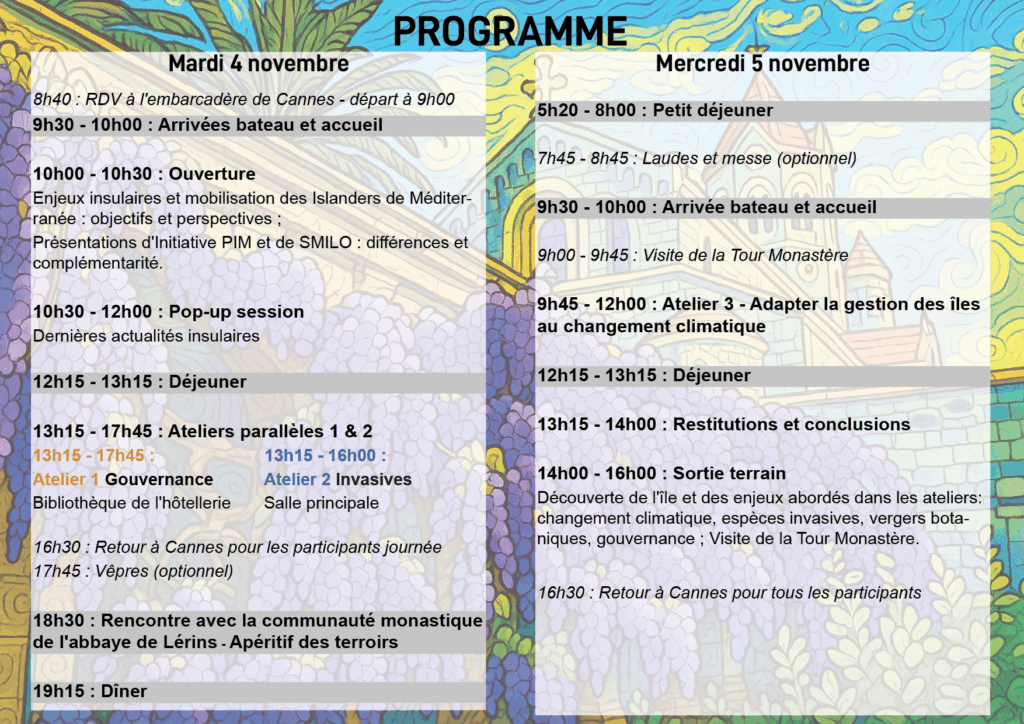 PROGRAMME

Mardi 4 novembre

8h40 : RDV à l'embarcadère de Cannes - départ à 9h00

9h30 - 10h00 : Arrivées bateau et accueil

10h00 - 10h30 : Ouverture

Enjeux insulaires et mobilisation des Islanders de Méditerranée : objectifs et perspectives ;

Présentations d'Initiative PIM et de SMILO : différences et complémentarité.

10h30 - 12h00 : Pop-up session

Dernières actualités insulaires

12h15 - 13h15 : Déjeuner

13h15 - 17h45 : Ateliers parallèles 1 & 2

13h15 - 17h45 :
Atelier 1 Gouvernance
Bibliothèque de l'hôtellerie

13h15 - 16h00 :
Atelier 2 Invasives
Salle principale

16h30 : Retour à Cannes pour les participants journée

17h45 : Vêpres (optionnel)

18h30 : Rencontre avec la communauté monastique de l'abbaye de Lérins - Apéritif des terroirs

19h15 : Dîner

Mercredi 5 novembre

5h20 - 8h00 : Petit déjeuner

7h45 - 8h45 : Laudes et messe (optionnel)

9h30 - 10h00 : Arrivée bateau et accueil

9h00 - 9h45 : Visite de la Tour Monastère

9h45 - 12h00 : Atelier 3 - Adapter la gestion des îles au changement climatique

12h15 - 13h15 : Déjeuner

13h15 - 14h00 : Restitutions et conclusions

14h00 - 16h00 : Sortie terrain

Découverte de l'île et des enjeux abordés dans les ateliers: changement climatique, espèces invasives, vergers botaniques, gouvernance ; Visite de la Tour Monastère.

16h30 : Retour à Cannes pour tous les participants